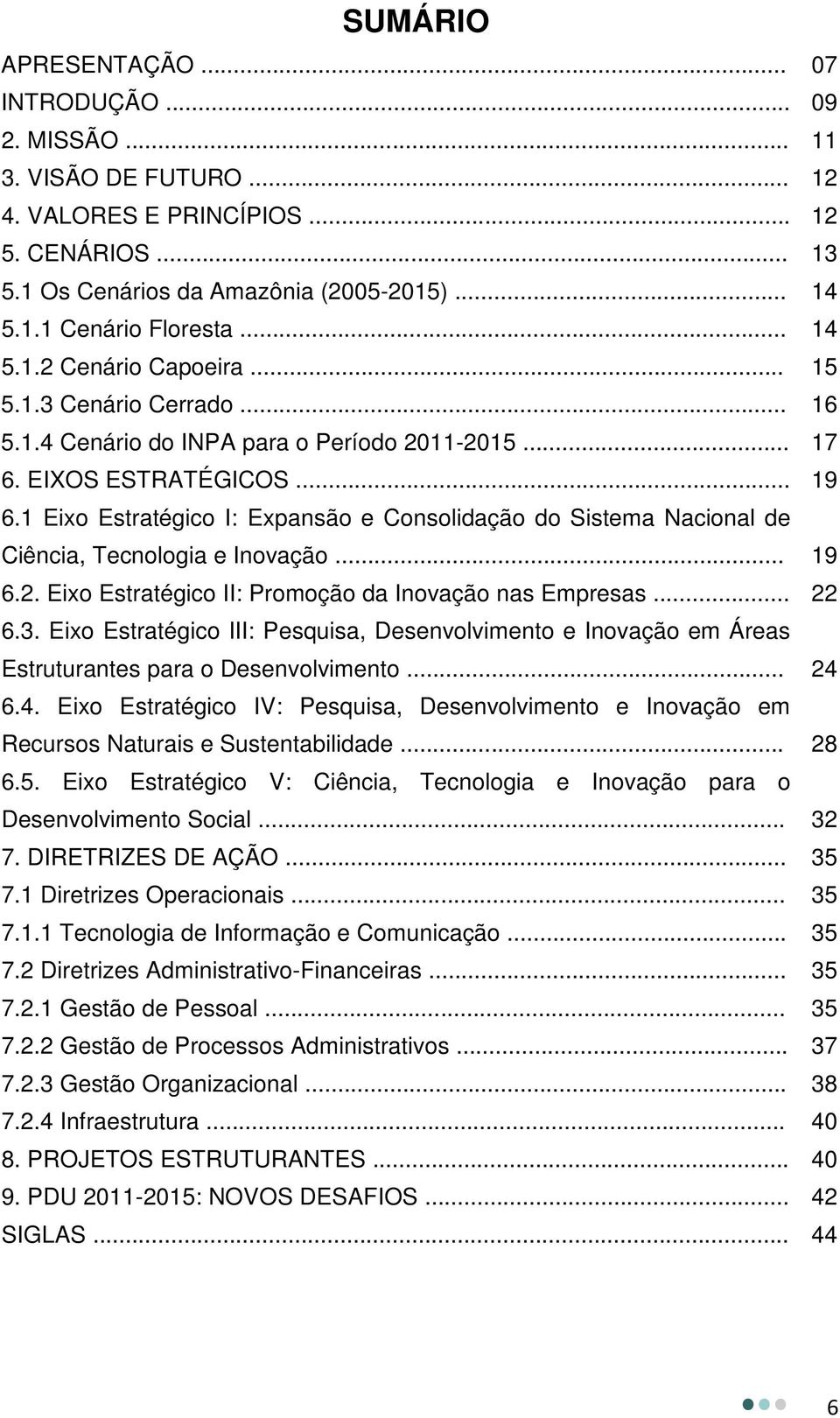 SUMÁRIO

APRESENTAÇÃO ... 07
INTRODUÇÃO ... 09
2. MISSÃO ... 11
3. VISÃO DE FUTURO ... 12
4. VALORES E PRINCÍPIOS ... 12
5. CENÁRIOS ... 13
5.1 Os Cenários da Amazônia (2005-2015) ... 14
5.1.1 Cenário Floresta ... 14
5.1.2 Cenário Capoeira ... 15
5.1.3 Cenário Cerrado ... 16
5.1.4 Cenário do INPA para o Período 2011-2015 ... 17
6. EIXOS ESTRATÉGICOS ... 19
6.1 Eixo Estratégico I: Expansão e Consolidação do Sistema Nacional de Ciência, Tecnologia e Inovação ... 19
6.2. Eixo Estratégico II: Promoção da Inovação nas Empresas ... 22
6.3. Eixo Estratégico III: Pesquisa, Desenvolvimento e Inovação em Áreas Estruturantes para o Desenvolvimento ... 24
6.4. Eixo Estratégico IV: Pesquisa, Desenvolvimento e Inovação em Recursos Naturais e Sustentabilidade ... 28
6.5. Eixo Estratégico V: Ciência, Tecnologia e Inovação para o Desenvolvimento Social ... 32
7. DIRETRIZES DE AÇÃO ... 35
7.1 Diretrizes Operacionais ... 35
7.1.1 Tecnologia de Informação e Comunicação ... 35
7.2 Diretrizes Administrativo-Financeiras ... 35
7.2.1 Gestão de Pessoal ... 35
7.2.2 Gestão de Processos Administrativos ... 37
7.2.3 Gestão Organizacional ... 38
7.2.4 Infraestrutura ... 40
8. PROJETOS ESTRUTURANTES ... 40
9. PDU 2011-2015: NOVOS DESAFIOS ... 42
SIGLAS ... 44

6